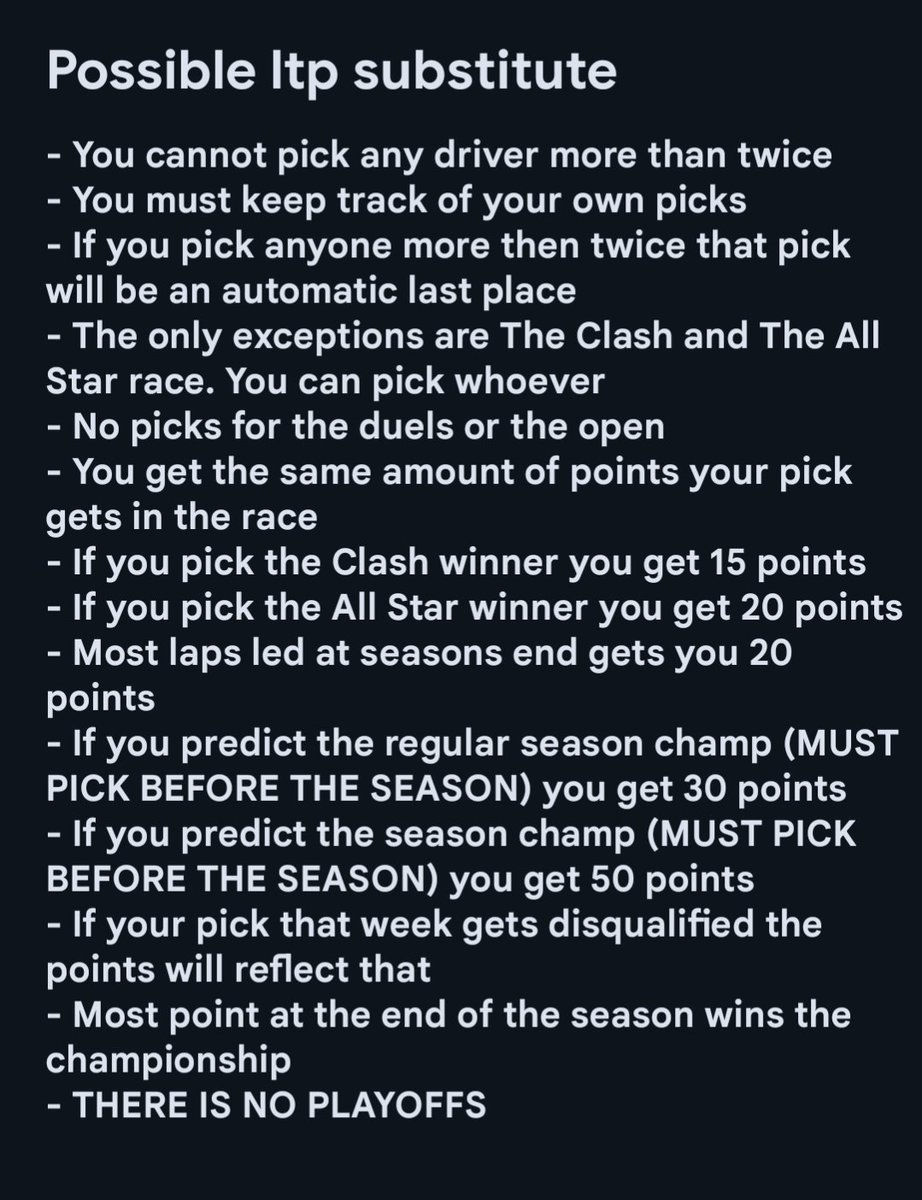 Possible ltp substitute

- You cannot pick any driver more than twice
- You must keep track of your own picks
- If you pick anyone more then twice that pick will be an automatic last place
- The only exceptions are The Clash and The All Star race. You can pick whoever
- No picks for the duels or the open
- You get the same amount of points your pick gets in the race
- If you pick the Clash winner you get 15 points
- If you pick the All Star winner you get 20 points
- Most laps led at seasons end gets you 20 points
- If you predict the regular season champ (MUST PICK BEFORE THE SEASON) you get 30 points
- If you predict the season champ (MUST PICK BEFORE THE SEASON) you get 50 points
- If your pick that week gets disqualified the points will reflect that
- Most point at the end of the season wins the championship
- THERE IS NO PLAYOFFS